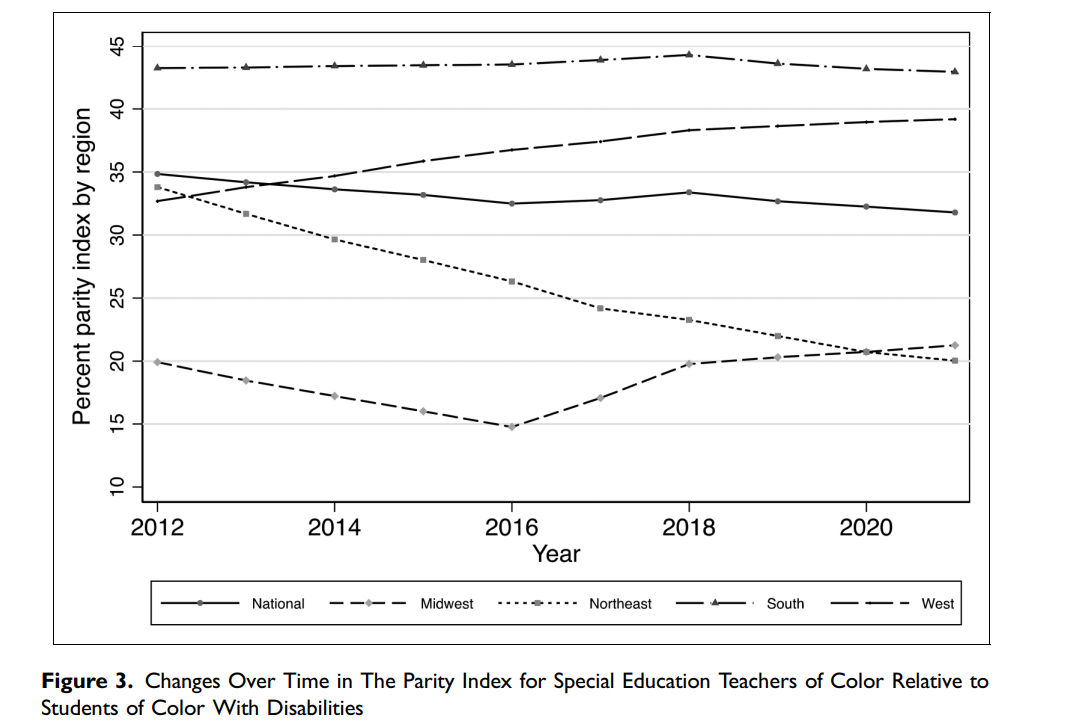 Percent parity index by region

45
40
35
30
25
20
15
10

2012
2014
2016
2018
2020

Year

National
Midwest
Northeast
South
West

**Figure 3.** Changes Over Time in The Parity Index for Special Education Teachers of Color Relative to Students of Color With Disabilities